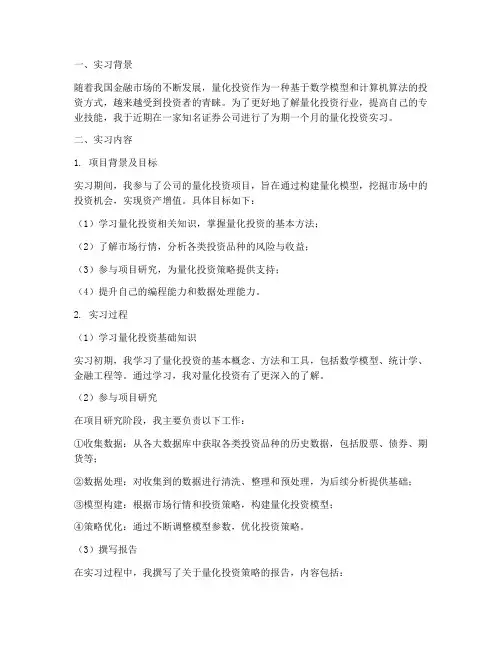 一、实习背景

随着我国金融市场的不断发展，量化投资作为一种基于数学模型和计算机算法的投资方式，越来越受到投资者的青睐。为了更好地了解量化投资行业，提高自己的专业技能，我于近期在一家知名证券公司进行了为期一个月的量化投资实习。

二、实习内容

1. 项目背景及目标

实习期间，我参与了公司的量化投资项目，旨在通过构建量化模型，挖掘市场中的投资机会，实现资产增值。具体目标如下：

（1）学习量化投资相关知识，掌握量化投资的基本方法；

（2）了解市场行情，分析各类投资品种的风险与收益；

（3）参与项目研究，为量化投资策略提供支持；

（4）提升自己的编程能力和数据处理能力。

2. 实习过程

（1）学习量化投资基础知识

实习初期，我学习了量化投资的基本概念、方法和工具，包括数学模型、统计学、金融工程等。通过学习，我对量化投资有了更深入的了解。

（2）参与项目研究

在项目研究阶段，我主要负责以下工作：

①收集数据：从各大数据库中获取各类投资品种的历史数据，包括股票、债券、期货等；

②数据处理：对收集到的数据进行清洗、整理和预处理，为后续分析提供基础；

③模型构建：根据市场行情和投资策略，构建量化投资模型；

④策略优化：通过不断调整模型参数，优化投资策略。

（3）撰写报告

在实习过程中，我撰写了关于量化投资策略的报告，内容包括：